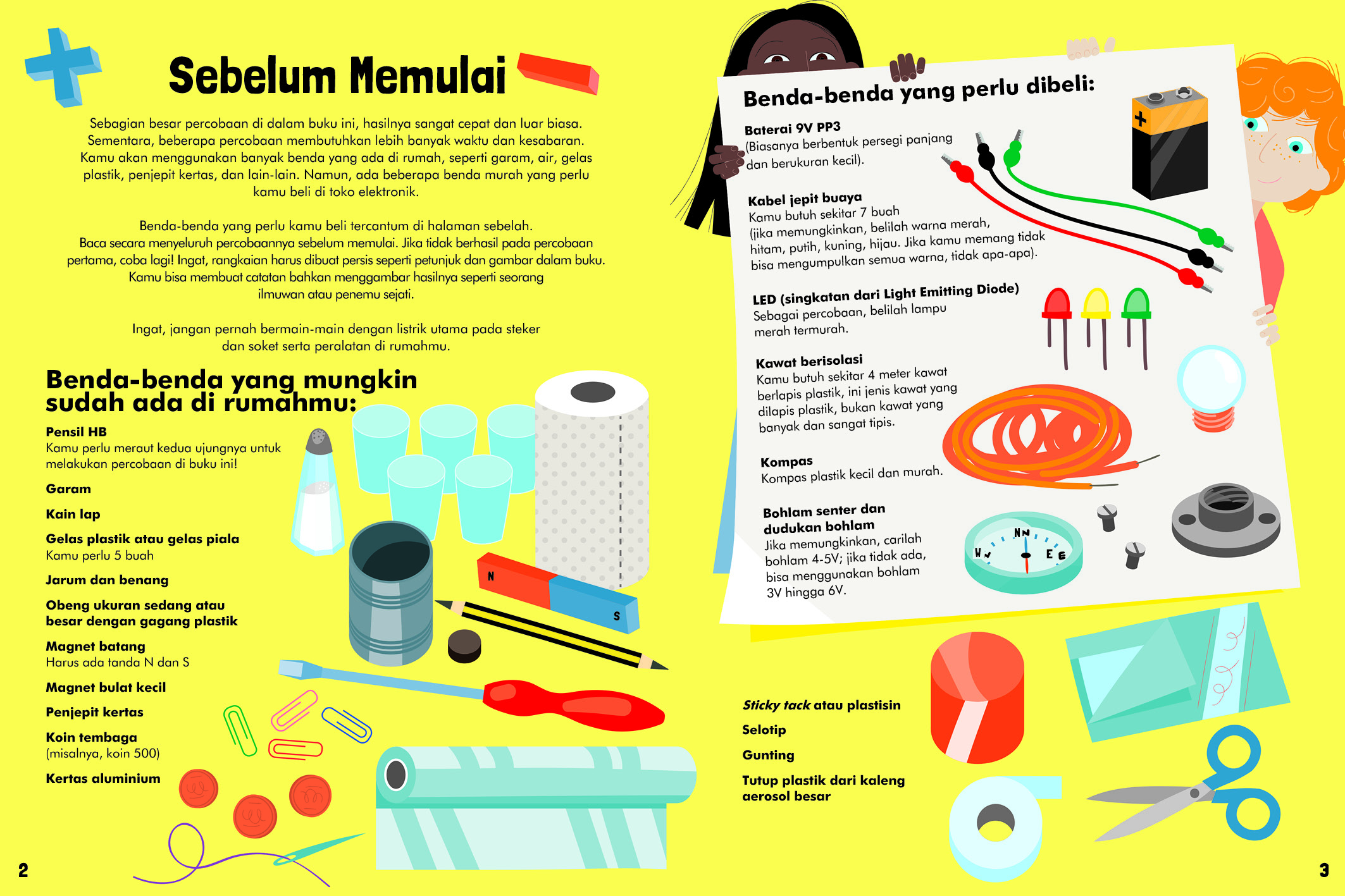 Sebelum Memulai

Sebagian besar percobaan di dalam buku ini, hasilnya sangat cepat dan luar biasa. Sementara, beberapa percobaan membutuhkan lebih banyak waktu dan kesabaran. Kamu akan menggunakan banyak benda yang ada di rumah, seperti garam, air, gelas plastik, penjepit kertas, dan lain-lain. Namun, ada beberapa benda murah yang perlu kamu beli di toko elektronik.

Benda-benda yang perlu kamu beli tercantum di halaman sebelah. Baca secara menyeluruh percobaannya sebelum memulai. Jika tidak berhasil pada percobaan pertama, coba lagi! Ingat, rangkaian harus dibuat persis seperti petunjuk dan gambar dalam buku. Kamu bisa membuat catatan bahkan menggambar hasilnya seperti seorang ilmuwan atau penemu sejati.

Ingat, jangan pernah bermain-main dengan listrik utama pada steker dan soket serta peralatan di rumahmu.

Benda-benda yang mungkin sudah ada di rumahmu:

Pensil HB
Kamu perlu meraut kedua ujungnya untuk melakukan percobaan di buku ini!

Garam

Kain lap

Gelas plastik atau gelas piala
Kamu perlu 5 buah

Jarum dan benang

Obeng ukuran sedang atau besar dengan gagang plastik

Magnet batang
Harus ada tanda N dan S

Magnet bulat kecil

Penjepit kertas

Koin tembaga
(misalnya, koin 500)

Kertas aluminium

N
S

2

Benda-benda yang perlu dibeli:

Baterai 9V PP3
(Biasanya berbentuk persegi panjang dan berukuran kecil).

Kabel jepit buaya
Kamu butuh sekitar 7 buah (jika memungkinkan, belilah warna merah, hitam, putih, kuning, hijau. Jika kamu memang tidak bisa mengumpulkan semua warna, tidak apa-apa).

LED (singkatan dari Light Emitting Diode)
Sebagai percobaan, belilah lampu merah termurah.

Kawat berisolasi
Kamu butuh sekitar 4 meter kawat berlapis plastik, ini jenis kawat yang dilapis plastik, bukan kawat yang banyak dan sangat tipis.

Kompas
Kompas plastik kecil dan murah.

Bohlam senter dan dudukan bohlam
Jika memungkinkan, carilah bohlam 4-5V; jika tidak ada, bisa menggunakan bohlam 3V hingga 6V.

N
W
E

Sticky tack atau plastisin

Selotip

Gunting

Tutup plastik dari kaleng aerosol besar

3